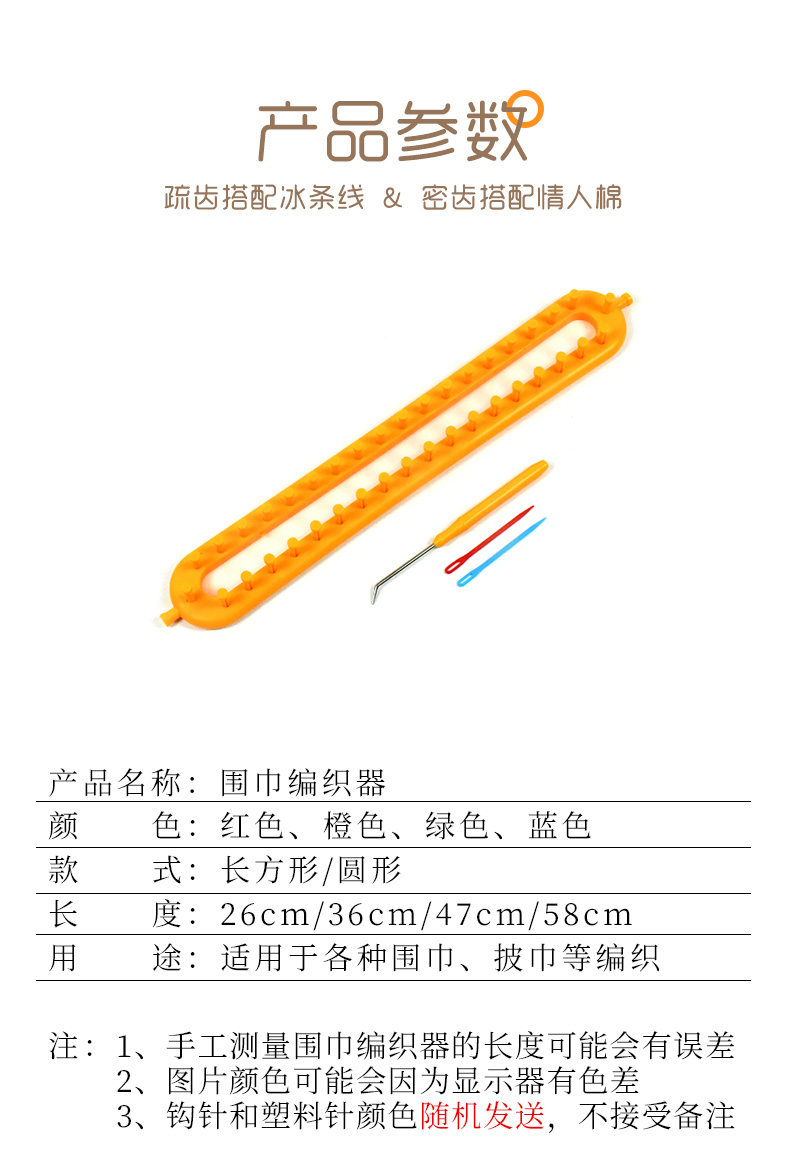 产品参数

疏齿搭配冰条线 & 密齿搭配情人棉

产品名称：围巾编织器
颜　　色：红色、橙色、绿色、蓝色
款　　式：长方形/圆形
长　　度：26cm/36cm/47cm/58cm
用　　途：适用于各种围巾、披巾等编织

注：1、手工测量围巾编织器的长度可能会有误差
2、图片颜色可能会因为显示器有色差
3、钩针和塑料针颜色随机发送，不接受备注